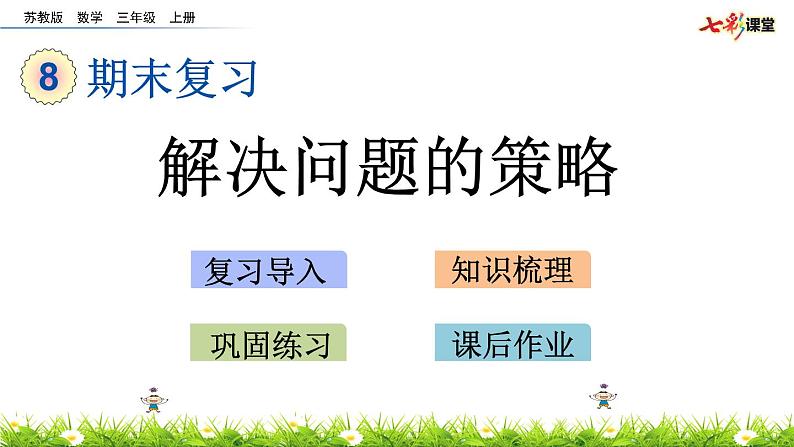 苏教版 数学 三年级 上册

七彩课堂

8 期末复习

解决问题的策略

复习导入

知识梳理

巩固练习

课后作业